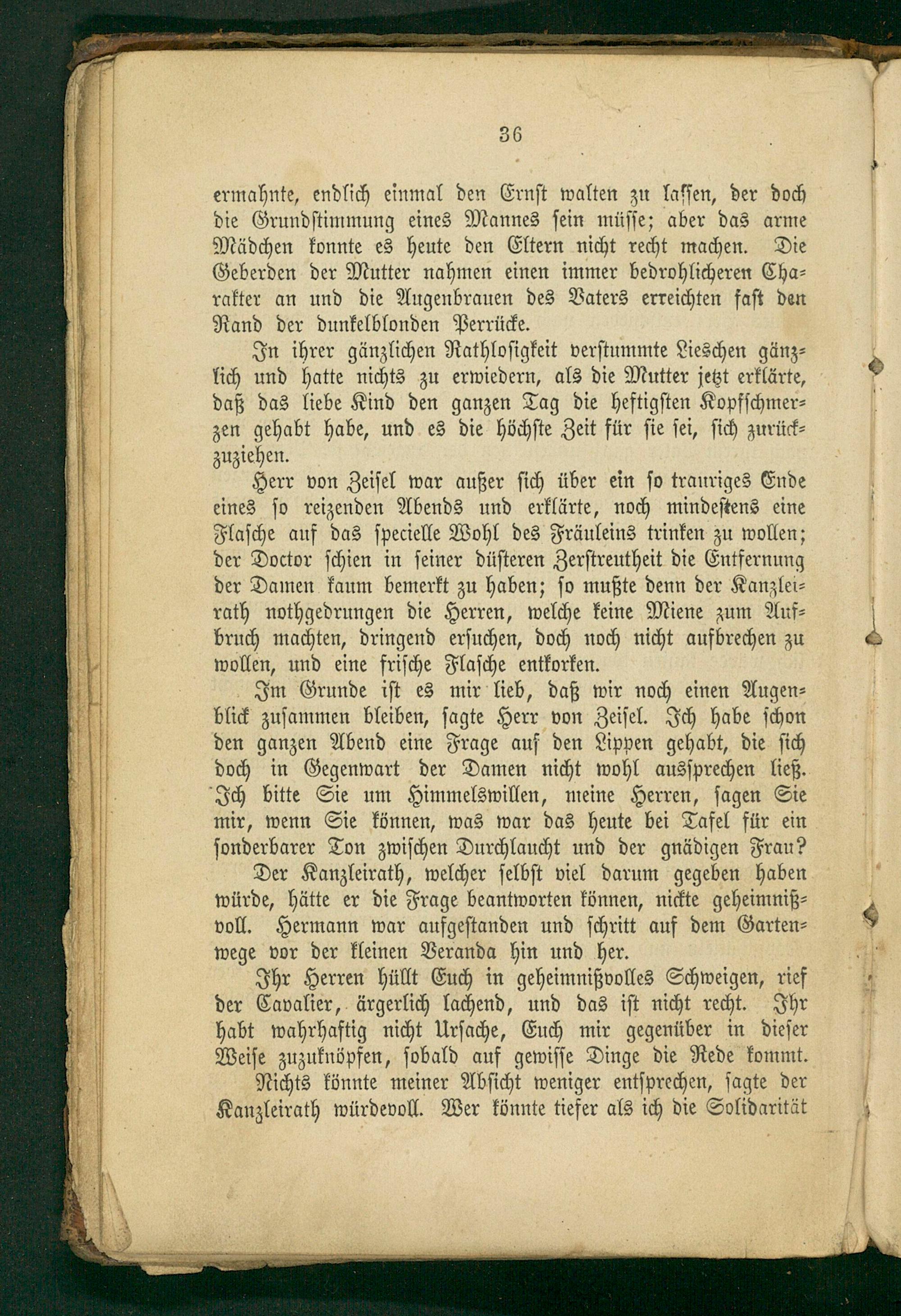 36

ermahnte, endlich einmal den Ernst walten zu lassen, der doch die Grundstimmung eines Mannes sein müsse; aber das arme Mädchen konnte es heute den Eltern nicht recht machen. Die Geberden der Mutter nahmen einen immer bedrohlicheren Charakter an und die Augenbrauen des Vaters erreichten fast den Rand der dunkelblonden Perrücke.

In ihrer gänzlichen Rathlosigkeit verstummte Lieschen gänzlich und hatte nichts zu erwiedern, als die Mutter jetzt erklärte, daß das liebe Kind den ganzen Tag die heftigsten Kopfschmerzen gehabt habe, und es die höchste Zeit für sie sei, sich zurückzuziehen.

Herr von Zeisel war außer sich über ein so trauriges Ende eines so reizenden Abends und erklärte, noch mindestens eine Flasche auf das specielle Wohl des Fräuleins trinken zu wollen; der Doctor schien in seiner düsteren Zerstreutheit die Entfernung der Damen kaum bemerkt zu haben; so mußte denn der Kanzleirath nothgedrungen die Herren, welche keine Miene zum Aufbruch machten, dringend ersuchen, doch noch nicht aufbrechen zu wollen, und eine frische Flasche entkorken.

Im Grunde ist es mir lieb, daß wir noch einen Augenblick zusammen bleiben, sagte Herr von Zeisel. Ich habe schon den ganzen Abend eine Frage auf den Lippen gehabt, die sich doch in Gegenwart der Damen nicht wohl aussprechen ließ. Ich bitte Sie um Himmelswillen, meine Herren, sagen Sie mir, wenn Sie können, was war das heute bei Tafel für ein sonderbarer Ton zwischen Durchlaucht und der gnädigen Frau?

Der Kanzleirath, welcher selbst viel darum gegeben haben würde, hätte er die Frage beantworten können, nickte geheimnißvoll. Hermann war aufgestanden und schritt auf dem Gartenwege vor der kleinen Veranda hin und her.

Ihr Herren hüllt Euch in geheimnißvolles Schweigen, rief der Cavalier, ärgerlich lachend, und das ist nicht recht. Ihr habt wahrhaftig nicht Ursache, Euch mir gegenüber in dieser Weise zuzuknöpfen, sobald auf gewisse Dinge die Rede kommt.

Nichts könnte meiner Absicht weniger entsprechen, sagte der Kanzleirath würdevoll. Wer könnte tiefer als ich die Solidarität